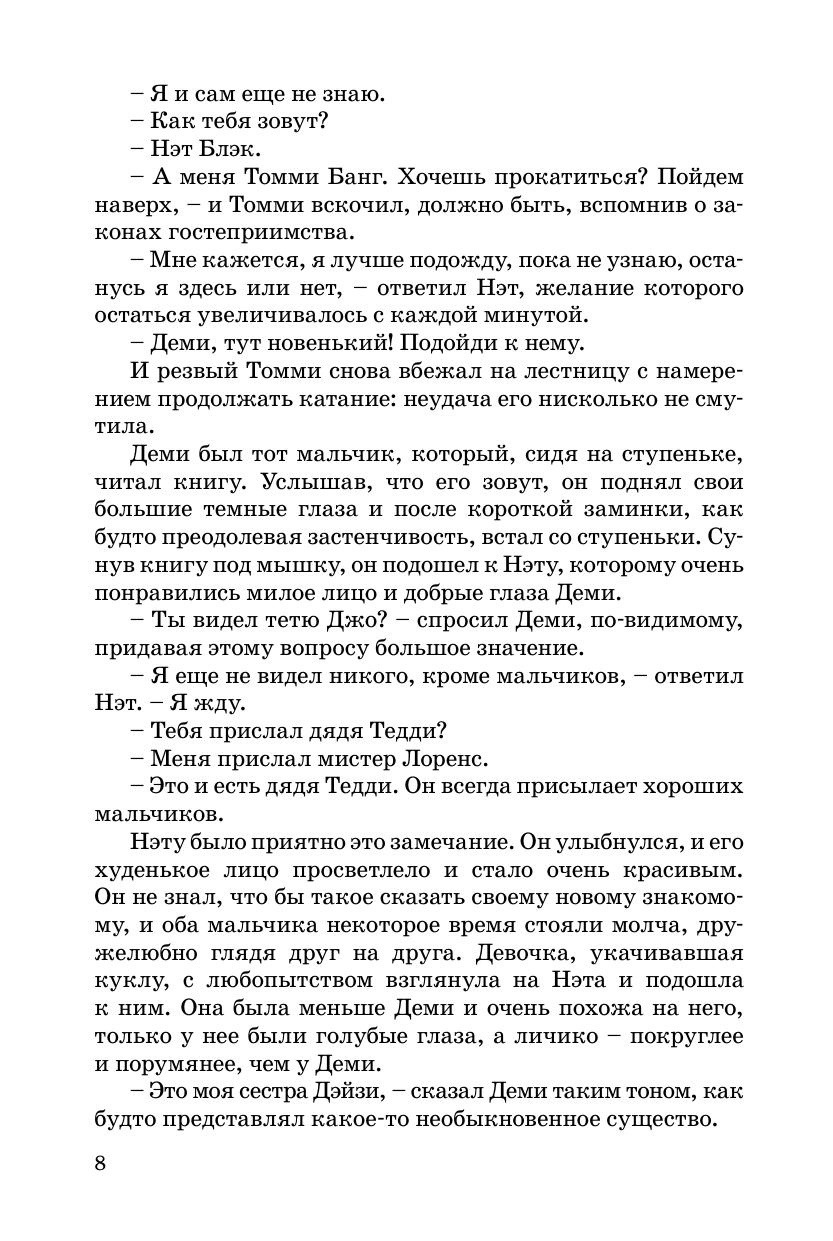 – Я и сам еще не знаю.

– Как тебя зовут?

– Нэт Блэк.

– А меня Томми Банг. Хочешь прокатиться? Пойдем наверх, – и Томми вскочил, должно быть, вспомнив о законах гостеприимства.

– Мне кажется, я лучше подожду, пока не узнаю, останусь я здесь или нет, – ответил Нэт, желание которого остаться увеличивалось с каждой минутой.

– Деми, тут новенький! Подойди к нему.

И резвый Томми снова вбежал на лестницу с намерением продолжать катание: неудача его нисколько не смутила.

Деми был тот мальчик, который, сидя на ступеньке, читал книгу. Услышав, что его зовут, он поднял свои большие темные глаза и после короткой заминки, как будто преодолевая застенчивость, встал со ступеньки. Сунув книгу под мышку, он подошел к Нэту, которому очень понравились милое лицо и добрые глаза Деми.

– Ты видел тетю Джо? – спросил Деми, по-видимому, придавая этому вопросу большое значение.

– Я еще не видел никого, кроме мальчиков, – ответил Нэт. – Я жду.

– Тебя прислал дядя Тедди?

– Меня прислал мистер Лоренс.

– Это и есть дядя Тедди. Он всегда присылает хороших мальчиков.

Нэту было приятно это замечание. Он улыбнулся, и его худенькое лицо просветлело и стало очень красивым. Он не знал, что бы такое сказать своему новому знакомому, и оба мальчика некоторое время стояли молча, дружелюбно глядя друг на друга. Девочка, укачивавшая куклу, с любопытством взглянула на Нэта и подошла к ним. Она была меньше Деми и очень похожа на него, только у нее были голубые глаза, а личико – покруглее и порумянее, чем у Деми.

– Это моя сестра Дэйзи, – сказал Деми таким тоном, как будто представлял какое-то необыкновенное существо.

8